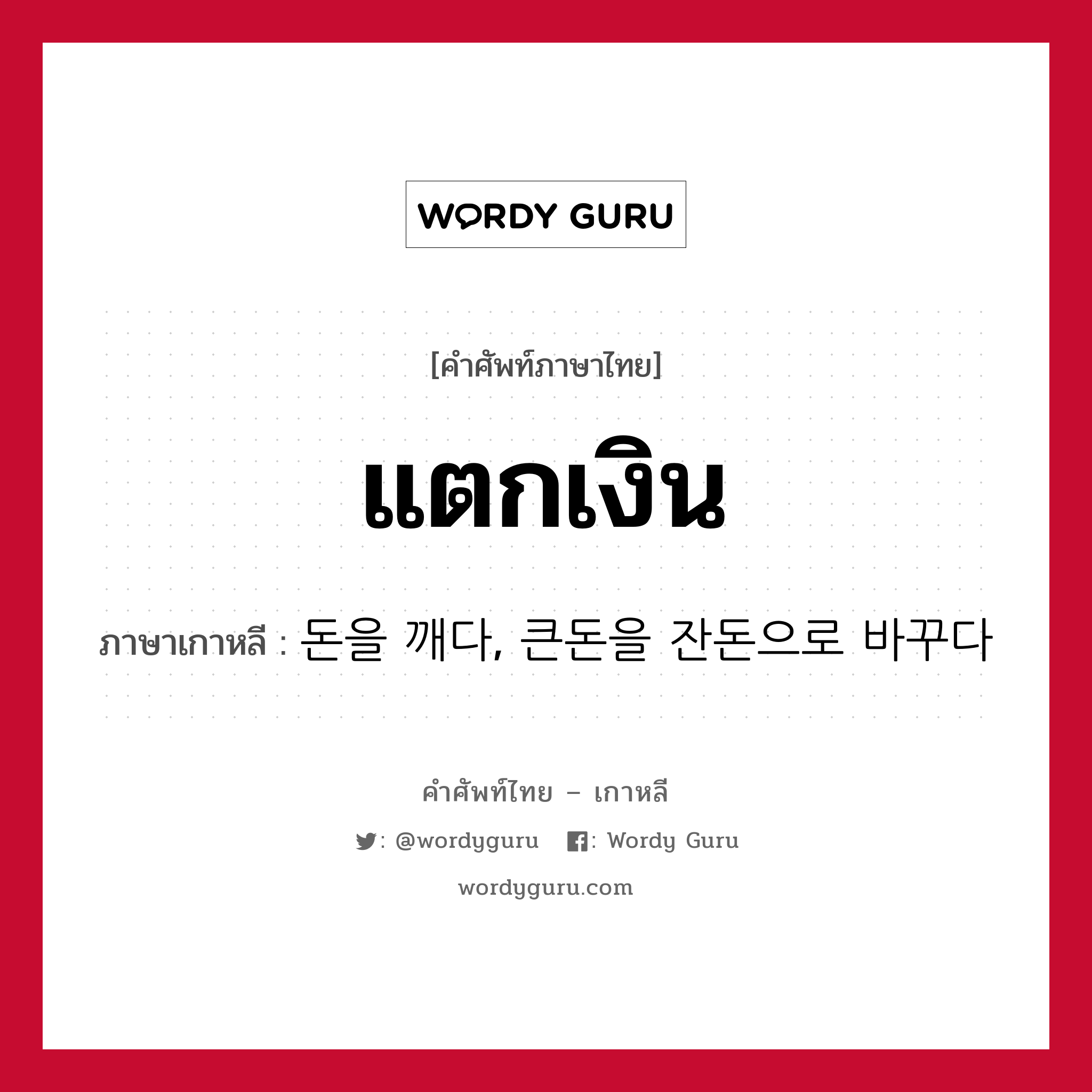 WORDY GURU

[คำศัพท์ภาษาไทย]

แตกเงิน

ภาษาเกาหลี : 돈을 깨다, 큰돈을 잔돈으로 바꾸다

คำศัพท์ไทย – เกาหลี

: @wordyguru : Wordy Guru

wordyguru.com